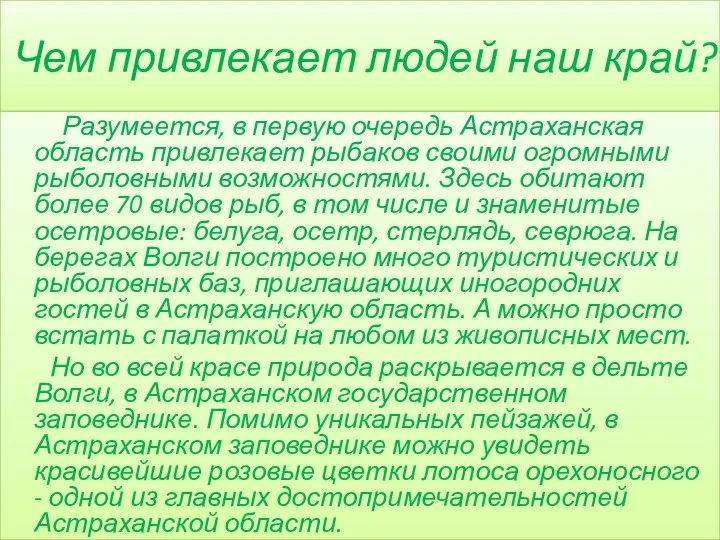 Чем привлекает людей наш край?

Разумеется, в первую очередь Астраханская область привлекает рыбаков своими огромными рыболовными возможностями. Здесь обитают более 70 видов рыб, в том числе и знаменитые осетровые: белуга, осетр, стерлядь, севрюга. На берегах Волги построено много туристических и рыболовных баз, приглашающих иногородних гостей в Астраханскую область. А можно просто встать с палаткой на любом из живописных мест.

Но во всей красе природа раскрывается в дельте Волги, в Астраханском государственном заповеднике. Помимо уникальных пейзажей, в Астраханском заповеднике можно увидеть красивейшие розовые цветки лотоса орехоносного - одной из главных достопримечательностей Астраханской области.